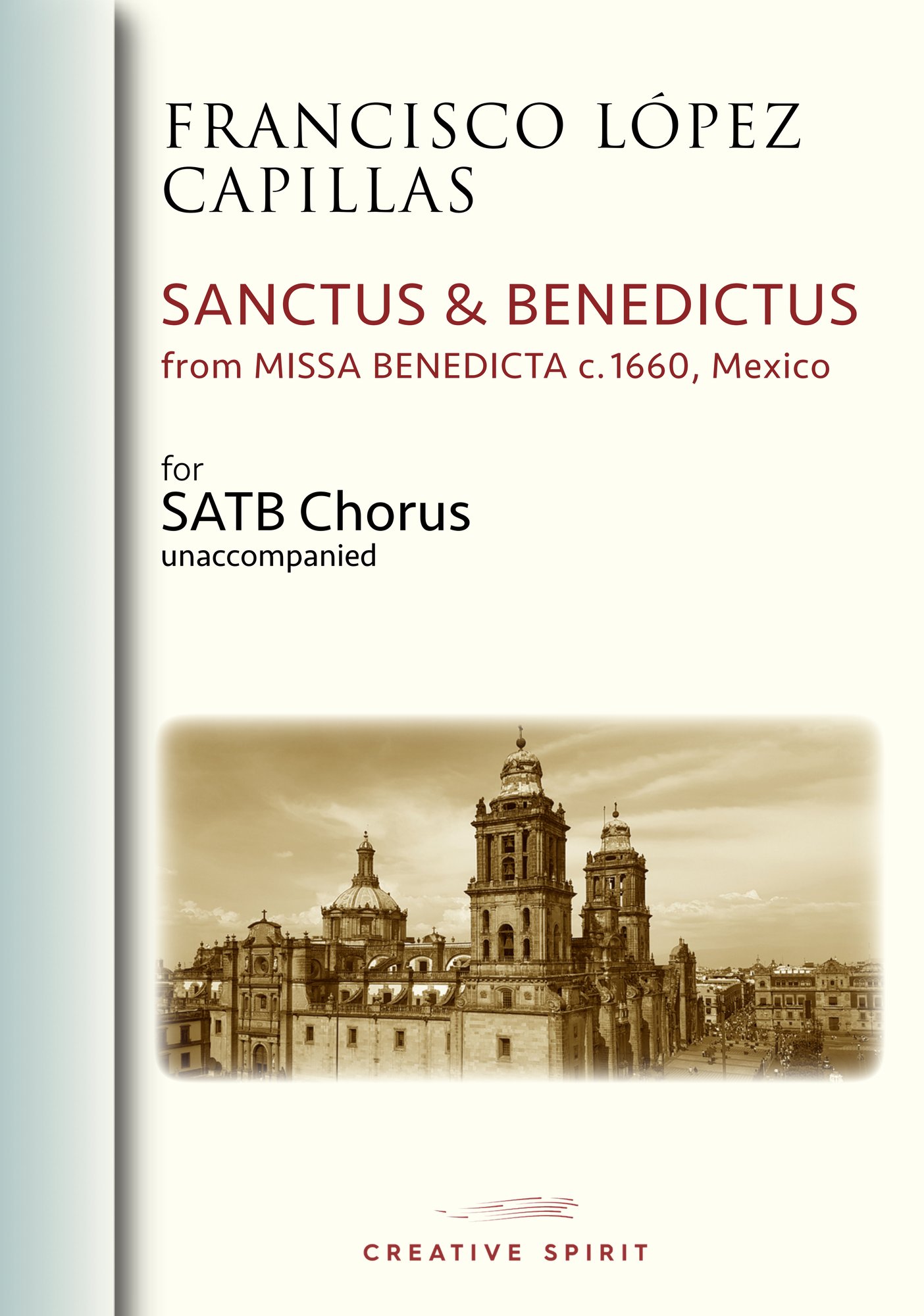 FRANCISCO LÓPEZ CAPILLAS

SANCTUS & BENEDICTUS
from MISSA BENEDICTA c.1660, Mexico

for
SATB Chorus
unaccompanied

CREATIVE SPIRIT